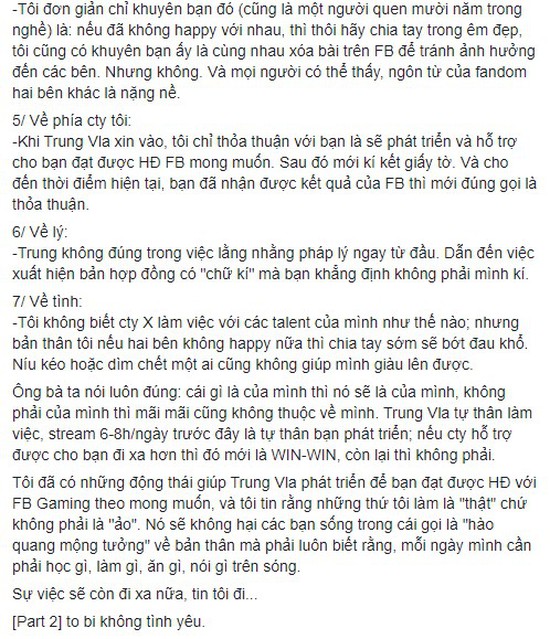 -Tôi đơn giản chỉ khuyên bạn đó (cũng là một người quen mười năm trong nghề) là: nếu đã không happy với nhau, thì thôi hãy chia tay trong êm đẹp, tôi cũng có khuyên bạn ấy là cùng nhau xóa bài trên FB để tránh ảnh hưởng đến các bên. Nhưng không. Và mọi người có thể thấy, ngôn từ của fandom hai bên khác là nặng nề.

5/ Về phía cty tôi:
-Khi Trung Vla xin vào, tôi chỉ thỏa thuận với bạn là sẽ phát triển và hỗ trợ cho bạn đạt được HĐ FB mong muốn. Sau đó mới kí kết giấy tờ. Và cho đến thời điểm hiện tại, bạn đã nhận được kết quả của FB thì mới đúng gọi là thỏa thuận.

6/ Về lý:
-Trung không đúng trong việc lằng nhằng pháp lý ngay từ đầu. Dẫn đến việc xuất hiện bản hợp đồng có "chữ kí" mà bạn khẳng định không phải mình kí.

7/ Về tình:
-Tôi không biết cty X làm việc với các talent của mình như thế nào; nhưng bản thân tôi nếu hai bên không happy nữa thì chia tay sớm sẽ bớt đau khổ. Níu kéo hoặc dìm chết một ai cũng không giúp mình giàu lên được.

Ông bà ta nói luôn đúng: cái gì là của mình thì nó sẽ là của mình, không phải của mình thì mãi mãi cũng không thuộc về mình. Trung Vla tự thân làm việc, stream 6-8h/ngày trước đây là tự thân bạn phát triển; nếu cty hỗ trợ được cho bạn đi xa hơn thì đó mới là WIN-WIN, còn lại thì không phải.

Tôi đã có những động thái giúp Trung Vla phát triển để bạn đạt được HĐ với FB Gaming theo mong muốn, và tôi tin rằng những thứ tôi làm là "thật" chứ không phải là "ảo". Nó sẽ không hại các bạn sống trong cái gọi là "hào quang mộng tưởng" về bản thân mà phải luôn biết rằng, mỗi ngày mình cần phải học gì, làm gì, ăn gì, nói gì trên sóng.

Sự việc sẽ còn đi xa nữa, tin tôi đi...

[Part 2] to bi không tình yêu.